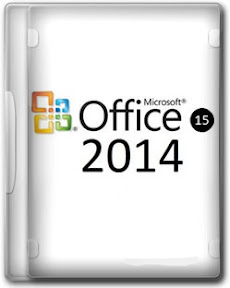 Microsoft®
Office 15
2014